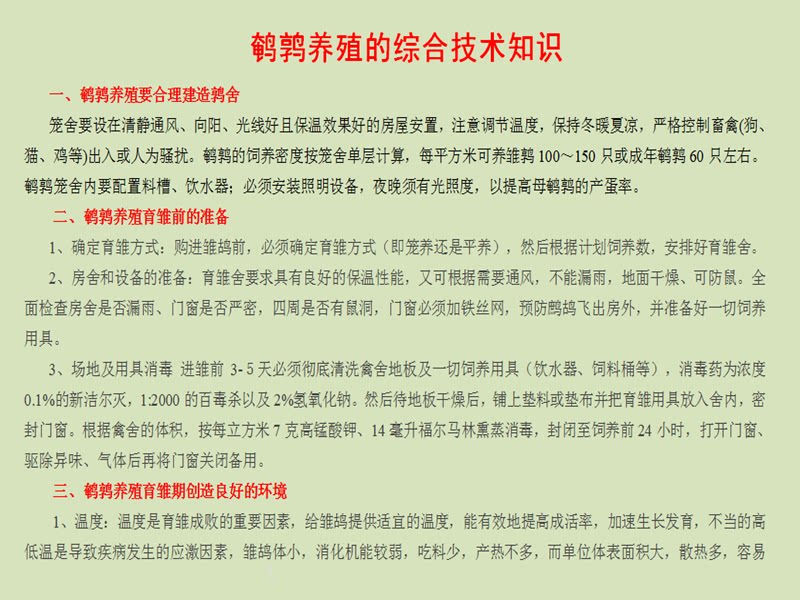 鹌鹑养殖的综合技术知识

一、鹌鹑养殖要合理建造鹑舍

笼舍要设在清静通风、向阳、光线好且保温效果好的房屋安置，注意调节温度，保持冬暖夏凉，严格控制畜禽(狗、猫、鸡等)出入或人为骚扰。鹌鹑的饲养密度按笼舍单层计算，每平方米可养雏鹑 100～150 只或成年鹌鹑 60 只左右。鹌鹑笼舍内要配置料槽、饮水器；必须安装照明设备，夜晚须有光照度，以提高母鹌鹑的产蛋率。

二、鹌鹑养殖育雏前的准备

1、确定育雏方式：购进雏鸪前，必须确定育雏方式（即笼养还是平养），然后根据计划饲养数，安排好育雏舍。

2、房舍和设备的准备：育雏舍要求具有良好的保温性能，又可根据需要通风，不能漏雨，地面干燥、可防鼠。全面检查房舍是否漏雨、门窗是否严密，四周是否有鼠洞，门窗必须加铁丝网，预防鹧鸪飞出房外，并准备好一切饲养用具。

3、场地及用具消毒 进雏前 3- 5 天必须彻底清洗禽舍地板及一切饲养用具（饮水器、饲料桶等），消毒药为浓度 0.1%的新洁尔灭，1:2000 的百毒杀以及 2%氢氧化钠。然后待地板干燥后，铺上垫料或垫布并把育雏用具放入舍内，密封门窗。根据禽舍的体积，按每立方米 7 克高锰酸钾、14 毫升福尔马林熏蒸消毒，封闭至饲养前 24 小时，打开门窗、驱除异味、气体后再将门窗关闭备用。

三、鹌鹑养殖育雏期创造良好的环境

1、温度：温度是育雏成败的重要因素，给雏鸪提供适宜的温度，能有效地提高成活率，加速生长发育，不当的高低温是导致疾病发生的应激因素，雏鸪体小，消化机能较弱，吃料少，产热不多，而单位体表面积大，散热多，容易